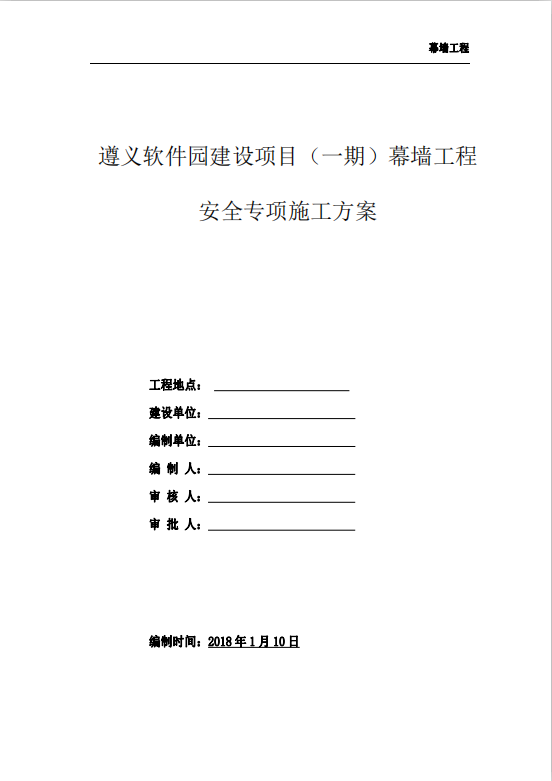 幕墙工程

遵义软件园建设项目（一期）幕墙工程

安全专项施工方案

工程地点：

建设单位：

编制单位：

编 制 人：

审 核 人：

审 批 人：

编制时间：2018 年 1 月 10 日